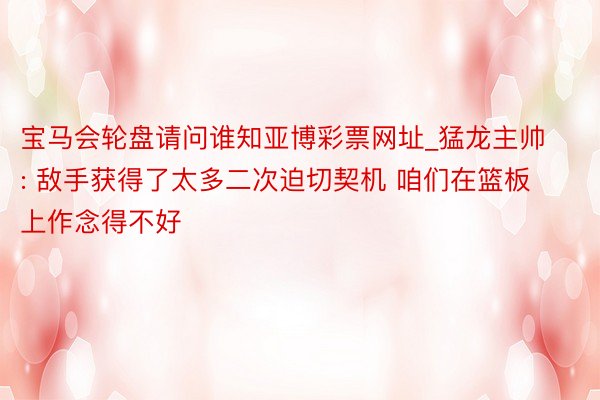 宝马会轮盘请问谁知亚博彩票网址_猛龙主帅: 敌手获得了太多二次迫切契机 咱们在篮板上作念得不好